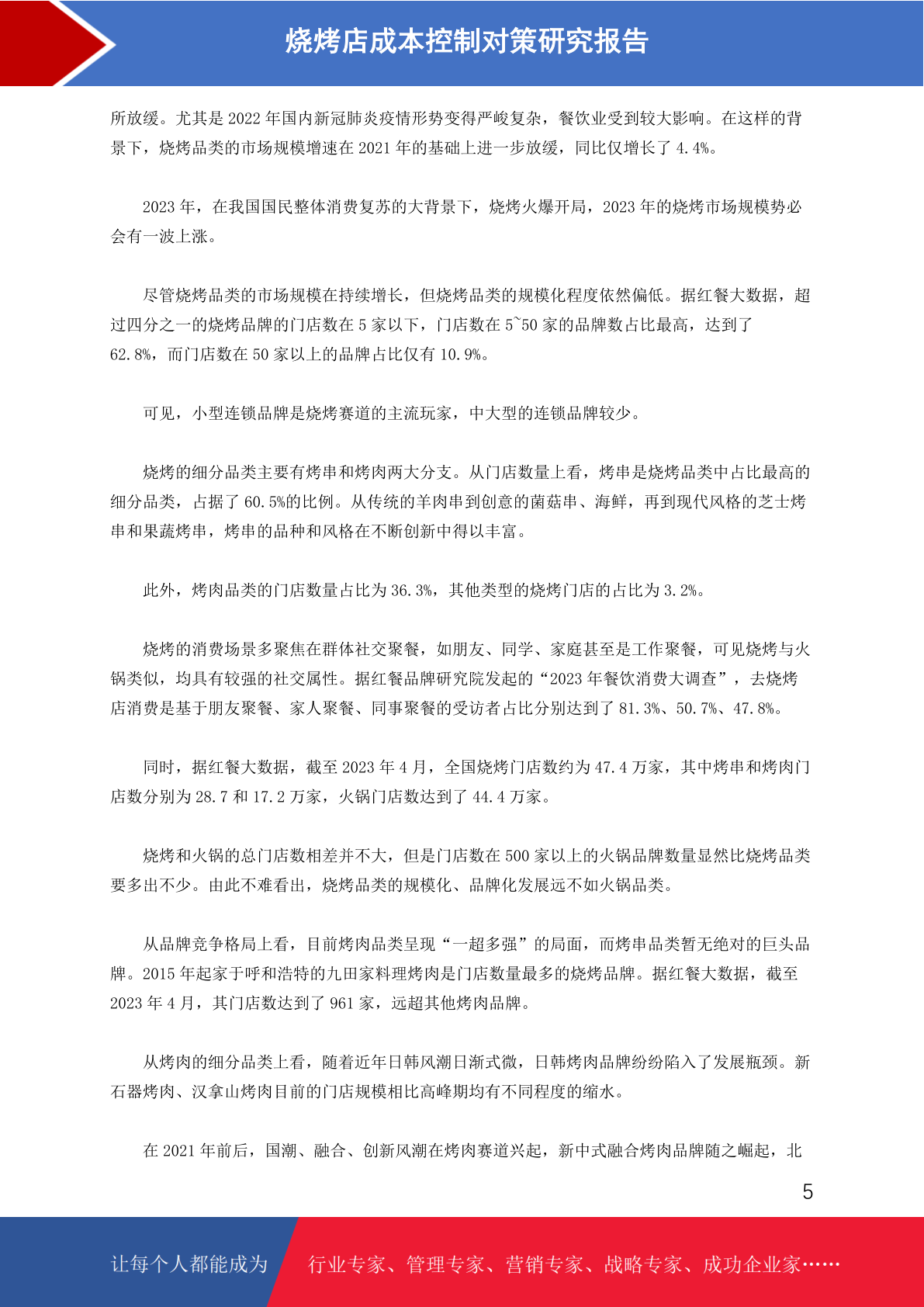 烧烤店成本控制对策研究报告

所放缓。尤其是 2022 年国内新冠肺炎疫情形势变得严峻复杂，餐饮业受到较大影响。在这样的背景下，烧烤品类的市场规模增速在 2021 年的基础上进一步放缓，同比仅增长了 4.4%。

2023 年，在我国国民整体消费复苏的大背景下，烧烤火爆开局，2023 年的烧烤市场规模势必会有一波上涨。

尽管烧烤品类的市场规模在持续增长，但烧烤品类的规模化程度依然偏低。据红餐大数据，超过四分之一的烧烤品牌的门店数在 5 家以下，门店数在 5~50 家的品牌数占比最高，达到了 62.8%，而门店数在 50 家以上的品牌占比仅有 10.9%。

可见，小型连锁品牌是烧烤赛道的主流玩家，中大型的连锁品牌较少。

烧烤的细分品类主要有烤串和烤肉两大分支。从门店数量上看，烤串是烧烤品类中占比最高的细分品类，占据了 60.5%的比例。从传统的羊肉串到创意的菌菇串、海鲜，再到现代风格的芝士烤串和果蔬烤串，烤串的品种和风格在不断创新中得以丰富。

此外，烤肉品类的门店数量占比为 36.3%，其他类型的烧烤门店的占比为 3.2%。

烧烤的消费场景多聚焦在群体社交聚餐，如朋友、同学、家庭甚至是工作聚餐，可见烧烤与火锅类似，均具有较强的社交属性。据红餐品牌研究院发起的“2023 年餐饮消费大调查”，去烧烤店消费是基于朋友聚餐、家人聚餐、同事聚餐的受访者占比分别达到了 81.3%、50.7%、47.8%。

同时，据红餐大数据，截至 2023 年 4 月，全国烧烤门店数约为 47.4 万家，其中烤串和烤肉门店数分别为 28.7 和 17.2 万家，火锅门店数达到了 44.4 万家。

烧烤和火锅的总门店数相差并不大，但是门店数在 500 家以上的火锅品牌数量显然比烧烤品类要多出不少。由此不难看出，烧烤品类的规模化、品牌化发展远不如火锅品类。

从品牌竞争格局上看，目前烤肉品类呈现“一超多强”的局面，而烤串品类暂无绝对的巨头品牌。2015 年起家于呼和浩特的九田家料理烤肉是门店数量最多的烧烤品牌。据红餐大数据，截至 2023 年 4 月，其门店数达到了 961 家，远超其他烤肉品牌。

从烤肉的细分品类上看，随着近年日韩风潮日渐式微，日韩烤肉品牌纷纷陷入了发展瓶颈。新石器烤肉、汉拿山烤肉目前的门店规模相比高峰期均有不同程度的缩水。

在 2021 年前后，国潮、融合、创新风潮在烤肉赛道兴起，新中式融合烤肉品牌随之崛起，北

5

让每个人都能成为 行业专家、管理专家、营销专家、战略专家、成功企业家……